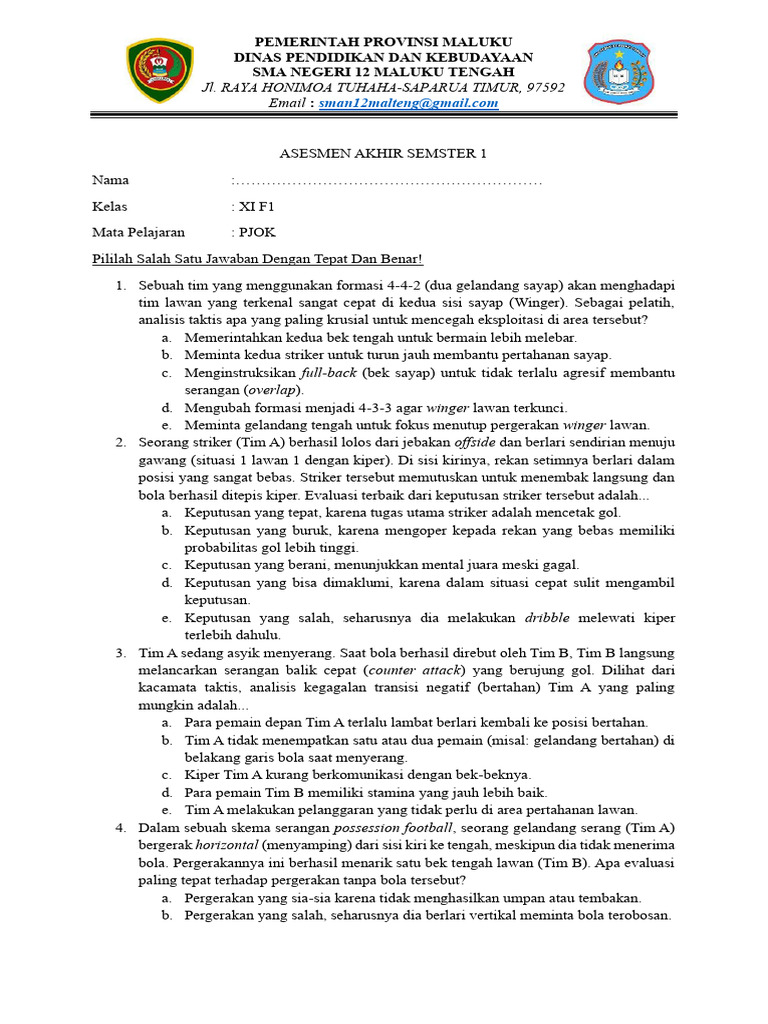 PEMERINTAH PROVINSI MALUKU
DINAS PENDIDIKAN DAN KEBUDAYAAN
SMA NEGERI 12 MALUKU TENGAH
Jl. RAYA HONIMOA TUHAHA-SAPARUA TIMUR, 97592
Email : sman12malteng@gmail.com

ASESMEN AKHIR SEMSTER 1

Nama :............................................................

Kelas : XI F1

Mata Pelajaran : PJOK

Pililah Salah Satu Jawaban Dengan Tepat Dan Benar!

1. Sebuah tim yang menggunakan formasi 4-4-2 (dua gelandang sayap) akan menghadapi tim lawan yang terkenal sangat cepat di kedua sisi sayap (Winger). Sebagai pelatih, analisis taktis apa yang paling krusial untuk mencegah eksploitasi di area tersebut?
a. Memerintahkan kedua bek tengah untuk bermain lebih melebar.
b. Meminta kedua striker untuk turun jauh membantu pertahanan sayap.
c. Menginstruksikan full-back (bek sayap) untuk tidak terlalu agresif membantu serangan (overlap).
d. Mengubah formasi menjadi 4-3-3 agar winger lawan terkunci.
e. Meminta gelandang tengah untuk fokus menutup pergerakan winger lawan.
2. Seorang striker (Tim A) berhasil lolos dari jebakan offside dan berlari sendirian menuju gawang (situasi 1 lawan 1 dengan kiper). Di sisi kirinya, rekan setimnya berlari dalam posisi yang sangat bebas. Striker tersebut memutuskan untuk menembak langsung dan bola berhasil ditepis kiper. Evaluasi terbaik dari keputusan striker tersebut adalah...
a. Keputusan yang tepat, karena tugas utama striker adalah mencetak gol.
b. Keputusan yang buruk, karena mengoper kepada rekan yang bebas memiliki probabilitas gol lebih tinggi.
c. Keputusan yang berani, menunjukkan mental juara meski gagal.
d. Keputusan yang bisa dimaklumi, karena dalam situasi cepat sulit mengambil keputusan.
e. Keputusan yang salah, seharusnya dia melakukan dribble melewati kiper terlebih dahulu.
3. Tim A sedang asyik menyerang. Saat bola berhasil direbut oleh Tim B, Tim B langsung melancarkan serangan balik cepat (counter attack) yang berujung gol. Dilihat dari kacamata taktis, analisis kegagalan transisi negatif (bertahan) Tim A yang paling mungkin adalah...
a. Para pemain depan Tim A terlalu lambat berlari kembali ke posisi bertahan.
b. Tim A tidak menempatkan satu atau dua pemain (misal: gelandang bertahan) di belakang garis bola saat menyerang.
c. Kiper Tim A kurang berkomunikasi dengan bek-beknya.
d. Para pemain Tim B memiliki stamina yang jauh lebih baik.
e. Tim A melakukan pelanggaran yang tidak perlu di area pertahanan lawan.
4. Dalam sebuah skema serangan possession football, seorang gelandang serang (Tim A) bergerak horizontal (menyamping) dari sisi kiri ke tengah, meskipun dia tidak menerima bola. Pergerakannya ini berhasil menarik satu bek tengah lawan (Tim B). Apa evaluasi paling tepat terhadap pergerakan tanpa bola tersebut?
a. Pergerakan yang sia-sia karena tidak menghasilkan umpan atau tembakan.
b. Pergerakan yang salah, seharusnya dia berlari vertikal meminta bola terobosan.